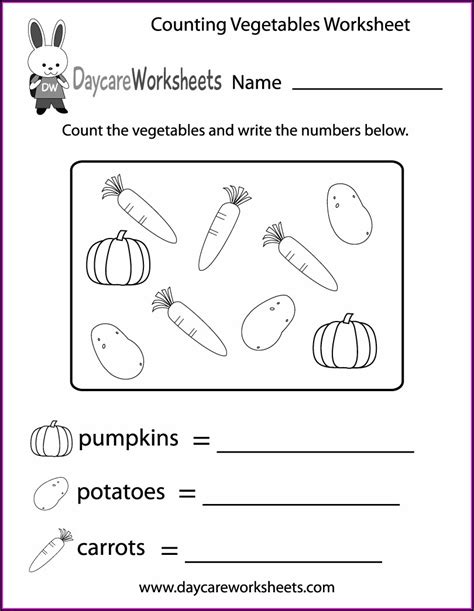 Counting Vegetables Worksheet

DW

DaycareWorksheets Name ____

Count the vegetables and write the numbers below.

pumpkins = ____

potatoes = ____

carrots = ____

www.daycareworksheets.com